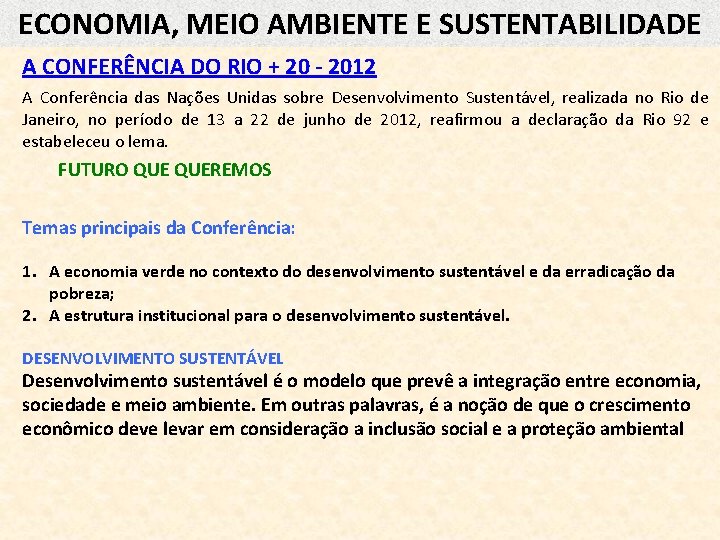 ECONOMIA, MEIO AMBIENTE E SUSTENTABILIDADE

A CONFERÊNCIA DO RIO + 20 - 2012

A Conferência das Nações Unidas sobre Desenvolvimento Sustentável, realizada no Rio de Janeiro, no período de 13 a 22 de junho de 2012, reafirmou a declaração da Rio 92 e estabeleceu o lema.

FUTURO QUE QUEREMOS

Temas principais da Conferência:

1. A economia verde no contexto do desenvolvimento sustentável e da erradicação da pobreza;
2. A estrutura institucional para o desenvolvimento sustentável.

DESENVOLVIMENTO SUSTENTÁVEL
Desenvolvimento sustentável é o modelo que prevê a integração entre economia, sociedade e meio ambiente. Em outras palavras, é a noção de que o crescimento econômico deve levar em consideração a inclusão social e a proteção ambiental